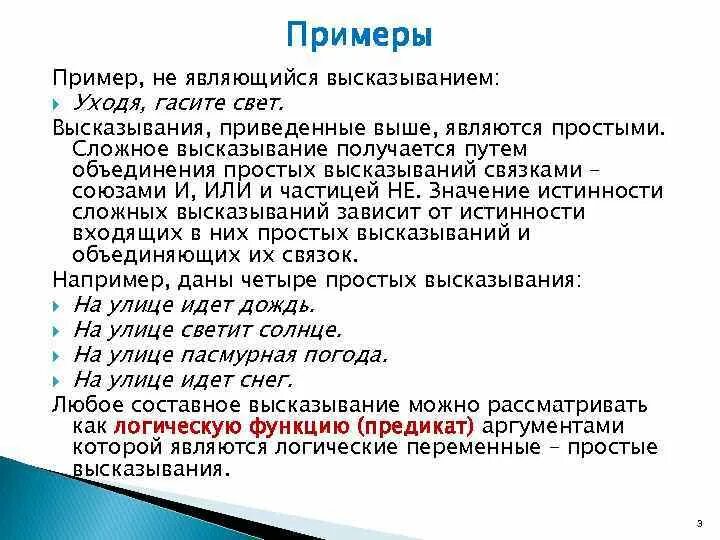 Примеры

Пример, не являющийся высказыванием:

Уходя, гасите свет.

Высказывания, приведенные выше, являются простыми. Сложное высказывание получается путем объединения простых высказываний связками – союзами И, ИЛИ и частицей НЕ. Значение истинности сложных высказываний зависит от истинности входящих в них простых высказываний и объединяющих их связок.

Например, даны четыре простых высказывания:

На улице идет дождь.

На улице светит солнце.

На улице пасмурная погода.

На улице идет снег.

Любое составное высказывание можно рассматривать как логическую функцию (предикат) аргументами которой являются логические переменные – простые высказывания.

3